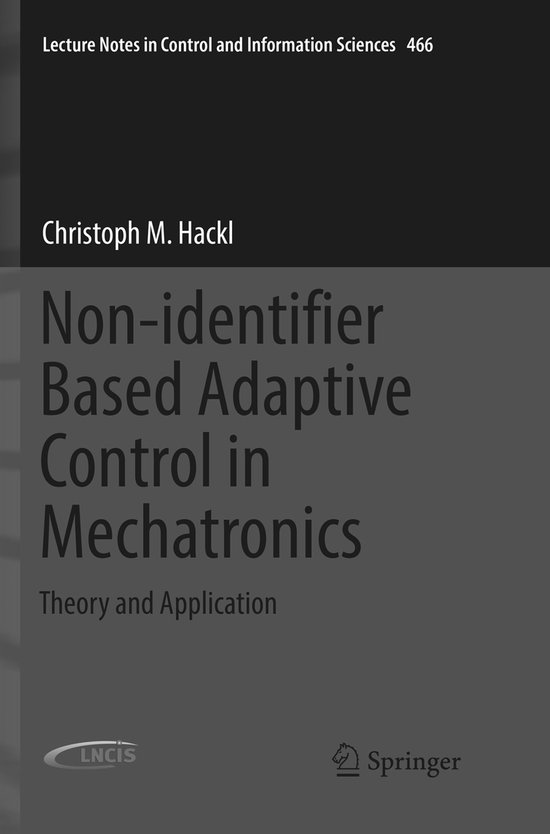 Lecture Notes in Control and Information Sciences 466

Christoph M. Hackl

Non-identifier Based Adaptive Control in Mechatronics

Theory and Application

LNCIS

Springer